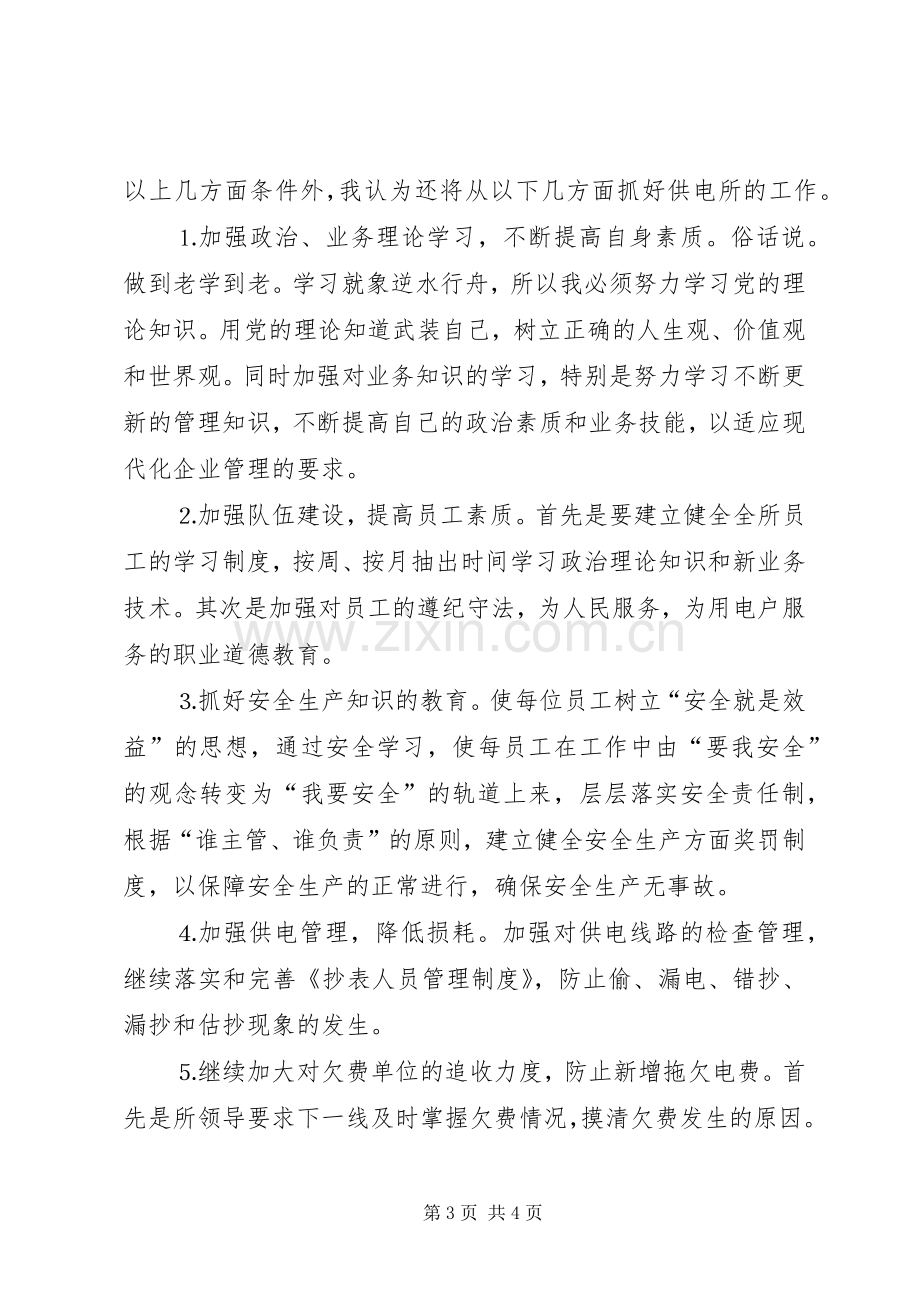 以上几方面条件外，我认为还将从以下几方面抓好供电所的工作。

1.加强政治、业务理论学习，不断提高自身素质。俗话说。做到老学到老。学习就象逆水行舟，所以我必须努力学习党的理论知识。用党的理论知道武装自己，树立正确的人生观、价值观和世界观。同时加强对业务知识的学习，特别是努力学习不断更新的管理知识，不断提高自己的政治素质和业务技能，以适应现代化企业管理的要求。

2.加强队伍建设，提高员工素质。首先是要建立健全全所员工的学习制度，按周、按月抽出时间学习政治理论知识和新业务技术。其次是加强对员工的遵纪守法，为人民服务，为用电户服务的职业道德教育。

3.抓好安全生产知识的教育。使每位员工树立“安全就是效益”的思想，通过安全学习，使每员工在工作中由“要我安全”的观念转变为“我要安全”的轨道上来，层层落实安全责任制，根据“谁主管、谁负责”的原则，建立健全安全生产方面奖罚制度，以保障安全生产的正常进行，确保安全生产无事故。

4.加强供电管理，降低损耗。加强对供电线路的检查管理，继续落实和完善《抄表人员管理制度》，防止偷、漏电、错抄、漏抄和估抄现象的发生。

5.继续加大对欠费单位的追收力度，防止新增拖欠电费。首先是所领导要求下一线及时掌握欠费情况，摸清欠费发生的原因。

第3页 共4页

www.zixin.com.cn